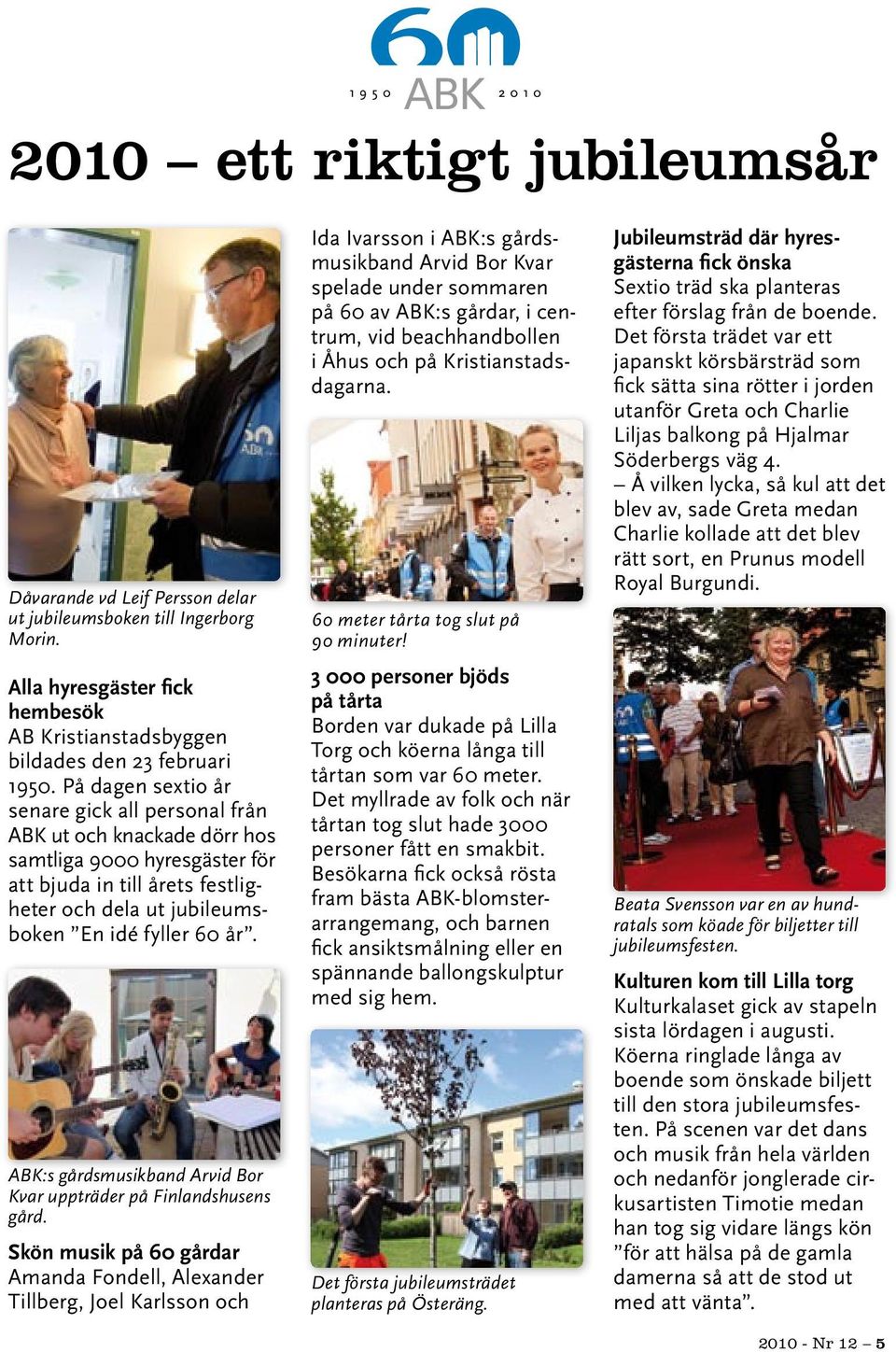 60
1950 ABK 2010

2010 – ett riktigt jubileumsår

Dåvarande vd Leif Persson delar ut jubileumsboken till Ingerborg Morin.

Alla hyresgäster fick hembesök
AB Kristianstadsbyggen bildades den 23 februari 1950. På dagen sextio år senare gick all personal från ABK ut och knackade dörr hos samtliga 9000 hyresgäster för att bjuda in till årets festligheter och dela ut jubileumsboken ”En idé fyller 60 år”.

ABK:s gårdsmusikband Arvid Bor Kvar uppträder på Finlandshusens gård.

Skön musik på 60 gårdar
Amanda Fondell, Alexander Tillberg, Joel Karlsson och Ida Ivarsson i ABK:s gårdsmusikband Arvid Bor Kvar spelade under sommaren på 60 av ABK:s gårdar, i centrum, vid beachhandbollen i Åhus och på Kristianstadsdagarna.

60 meter tårta tog slut på 90 minuter!

3 000 personer bjöds på tårta
Borden var dukade på Lilla Torg och köerna långa till tårtan som var 60 meter. Det myllrade av folk och när tårtan tog slut hade 3000 personer fått en smakbit. Besökarna fick också rösta fram bästa ABK-blomsterarrangemang, och barnen fick ansiktsmålning eller en spännande ballongskulptur med sig hem.

Det första jubileumsträdet planteras på Österäng.

Jubileumsträd där hyresgästerna fick önska
Sextio träd ska planteras efter förslag från de boende. Det första trädet var ett japanskt körsbärsträd som fick sätta sina rötter i jorden utanför Greta och Charlie Liljas balkong på Hjalmar Söderbergs väg 4.
– Å vilken lycka, så kul att det blev av, sade Greta medan Charlie kollade att det blev rätt sort, en Prunus modell Royal Burgundi.

Beata Svensson var en av hundratals som köade för biljetter till jubileumsfesten.

Kulturen kom till Lilla torg
Kulturkalaset gick av stapeln sista lördagen i augusti. Köerna ringlade långa av boende som önskade biljett till den stora jubileumsfesten. På scenen var det dans och musik från hela världen och nedanför jonglerade cirkusartisten Timotie medan han tog sig vidare längs kön ”för att hälsa på de gamla damerna så att de stod ut med att vänta”.

2010 - Nr 12 – 5